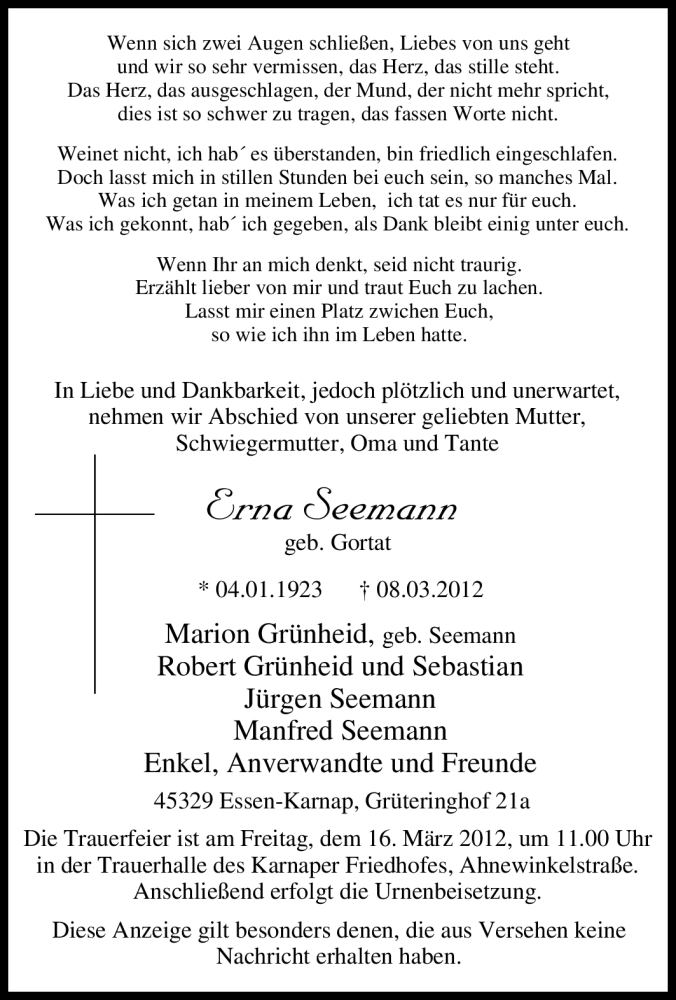 Wenn sich zwei Augen schließen, Liebes von uns geht
und wir so sehr vermissen, das Herz, das stille steht.
Das Herz, das ausgeschlagen, der Mund, der nicht mehr spricht,
dies ist so schwer zu tragen, das fassen Worte nicht.

Weinet nicht, ich hab´ es überstanden, bin friedlich eingeschlafen.
Doch lasst mich in stillen Stunden bei euch sein, so manches Mal.
Was ich getan in meinem Leben, ich tat es nur für euch.
Was ich gekonnt, hab´ ich gegeben, als Dank bleibt einig unter euch.

Wenn Ihr an mich denkt, seid nicht traurig.
Erzählt lieber von mir und traut Euch zu lachen.
Lasst mir einen Platz zwichen Euch,
so wie ich ihn im Leben hatte.

In Liebe und Dankbarkeit, jedoch plötzlich und unerwartet,
nehmen wir Abschied von unserer geliebten Mutter,
Schwiegermutter, Oma und Tante

Erna Seemann
geb. Gortat

* 04.01.1923 † 08.03.2012

Marion Grünheid, geb. Seemann
Robert Grünheid und Sebastian
Jürgen Seemann
Manfred Seemann
Enkel, Anverwandte und Freunde

45329 Essen-Karnap, Grüteringhof 21a

Die Trauerfeier ist am Freitag, dem 16. März 2012, um 11.00 Uhr
in der Trauerhalle des Karnaper Friedhofes, Ahnewinkelstraße.
Anschließend erfolgt die Urnenbeisetzung.

Diese Anzeige gilt besonders denen, die aus Versehen keine
Nachricht erhalten haben.